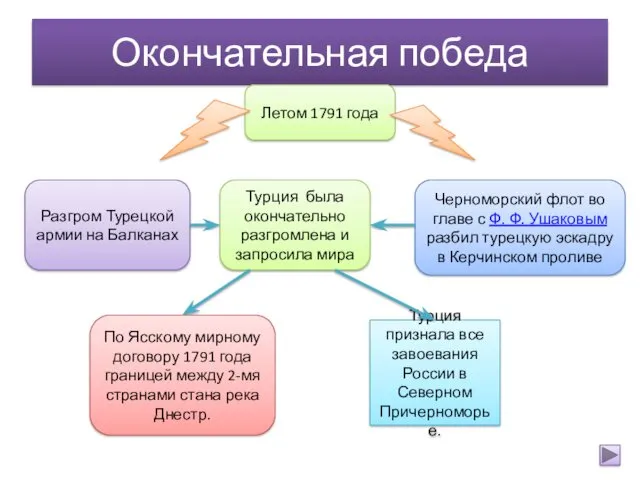 Окончательная победа

Летом 1791 года

Разгром Турецкой армии на Балканах

Турция была окончательно разгромлена и запросила мира

Черноморский флот во главе с Ф. Ф. Ушаковым разбил турецкую эскадру в Керчинском проливе

По Ясскому мирному договору 1791 года границей между 2-мя странами стана река Днестр.

Турция признала все завоевания России в Северном Причерноморье.